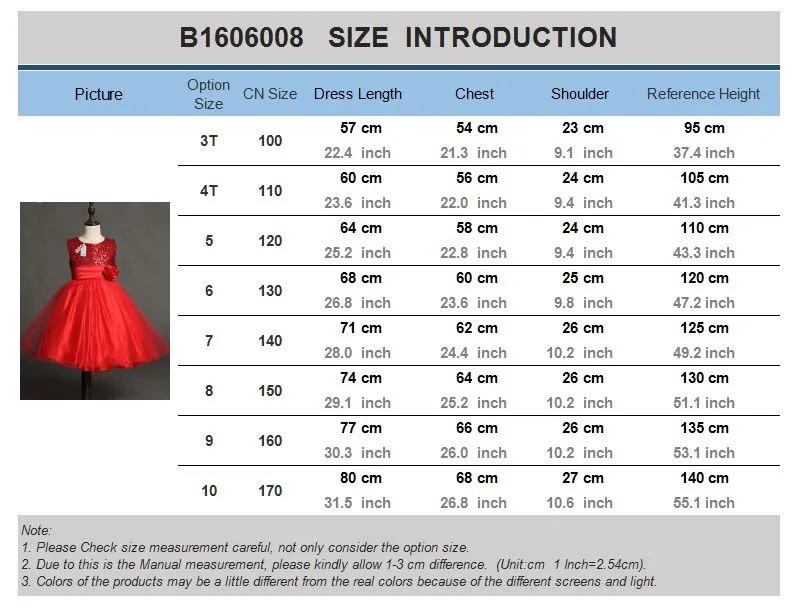 B1606008 SIZE INTRODUCTION

| Picture | Option Size | CN Size | Dress Length | Chest | Shoulder | Reference Height |
|---|---|---|---|---|---|---|
| | 3T | 100 | 57 cm 22.4 inch | 54 cm 21.3 inch | 23 cm 9.1 inch | 95 cm 37.4 inch |
| | 4T | 110 | 60 cm 23.6 inch | 56 cm 22.0 inch | 24 cm 9.4 inch | 105 cm 41.3 inch |
| | 5 | 120 | 64 cm 25.2 inch | 58 cm 22.8 inch | 24 cm 9.4 inch | 110 cm 43.3 inch |
| | 6 | 130 | 68 cm 26.8 inch | 60 cm 23.6 inch | 25 cm 9.8 inch | 120 cm 47.2 inch |
| | 7 | 140 | 71 cm 28.0 inch | 62 cm 24.4 inch | 26 cm 10.2 inch | 125 cm 49.2 inch |
| | 8 | 150 | 74 cm 29.1 inch | 64 cm 25.2 inch | 26 cm 10.2 inch | 130 cm 51.1 inch |
| | 9 | 160 | 77 cm 30.3 inch | 66 cm 26.0 inch | 26 cm 10.2 inch | 135 cm 53.1 inch |
| | 10 | 170 | 80 cm 31.5 inch | 68 cm 26.8 inch | 27 cm 10.6 inch | 140 cm 55.1 inch |

Note:
1. Please Check size measurement careful, not only consider the option size.
2. Due to this is the Manual measurement, please kindly allow 1-3 cm difference. (Unit:cm 1 Inch=2.54cm).
3. Colors of the products may be a little different from the real colors because of the different screens and light.